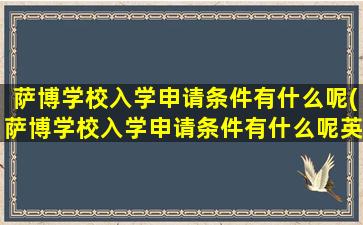 萨博学校入学申请条件有什么呢(萨博学校入学申请条件有什么呢英